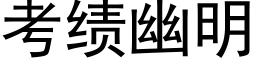 考绩幽明